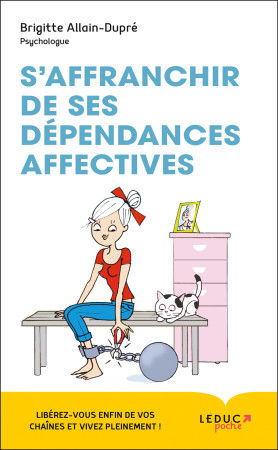 Brigitte Allain-Dupré
Psychologue

S'AFFRANCHIR DE SES DÉPENDANCES AFFECTIVES

LIBÉREZ-VOUS ENFIN DE VOS CHAÎNES ET VIVEZ PLEINEMENT !

LEDUC poche